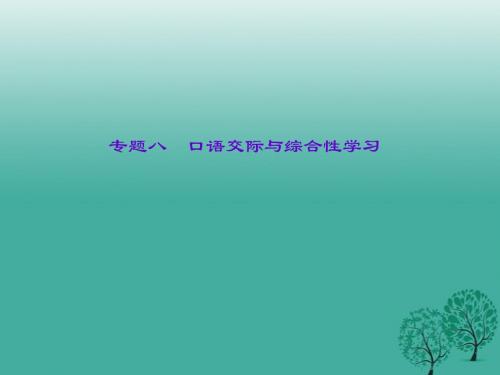 专题八　口语交际与综合性学习